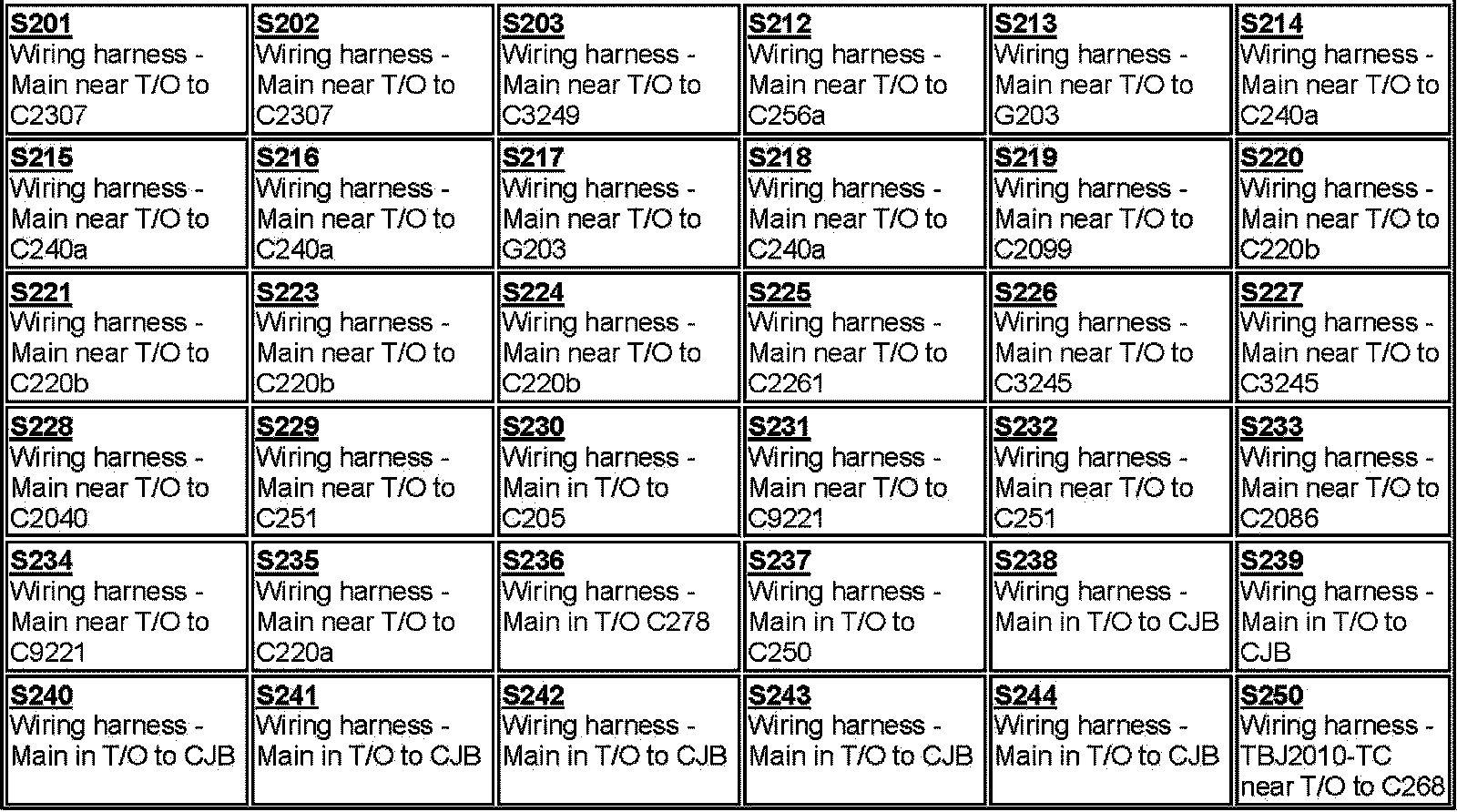 | S201 Wiring harness - Main near T/O to C2307 | S202 Wiring harness - Main near T/O to C2307 | S203 Wiring harness - Main near T/O to C3249 | S212 Wiring harness - Main near T/O to C256a | S213 Wiring harness - Main near T/O to G203 | S214 Wiring harness - Main near T/O to C240a |
|---|---|---|---|---|---|
| S215 Wiring harness - Main near T/O to C240a | S216 Wiring harness - Main near T/O to C240a | S217 Wiring harness - Main near T/O to G203 | S218 Wiring harness - Main near T/O to C240a | S219 Wiring harness - Main near T/O to C2099 | S220 Wiring harness - Main near T/O to C220b |
| S221 Wiring harness - Main near T/O to C220b | S223 Wiring harness - Main near T/O to C220b | S224 Wiring harness - Main near T/O to C220b | S225 Wiring harness - Main near T/O to C2261 | S226 Wiring harness - Main near T/O to C3245 | S227 Wiring harness - Main near T/O to C3245 |
| S228 Wiring harness - Main near T/O to C2040 | S229 Wiring harness - Main near T/O to C251 | S230 Wiring harness - Main in T/O to C205 | S231 Wiring harness - Main near T/O to C9221 | S232 Wiring harness - Main near T/O to C251 | S233 Wiring harness - Main near T/O to C2086 |
| S234 Wiring harness - Main near T/O to C9221 | S235 Wiring harness - Main near T/O to C220a | S236 Wiring harness - Main in T/O C278 | S237 Wiring harness - Main in T/O to C250 | S238 Wiring harness - Main in T/O to CJB | S239 Wiring harness - Main in T/O to CJB |
| S240 Wiring harness - Main in T/O to CJB | S241 Wiring harness - Main in T/O to CJB | S242 Wiring harness - Main in T/O to CJB | S243 Wiring harness - Main in T/O to CJB | S244 Wiring harness - Main in T/O to CJB | S250 Wiring harness - TBJ2010-TC near T/O to C268 |